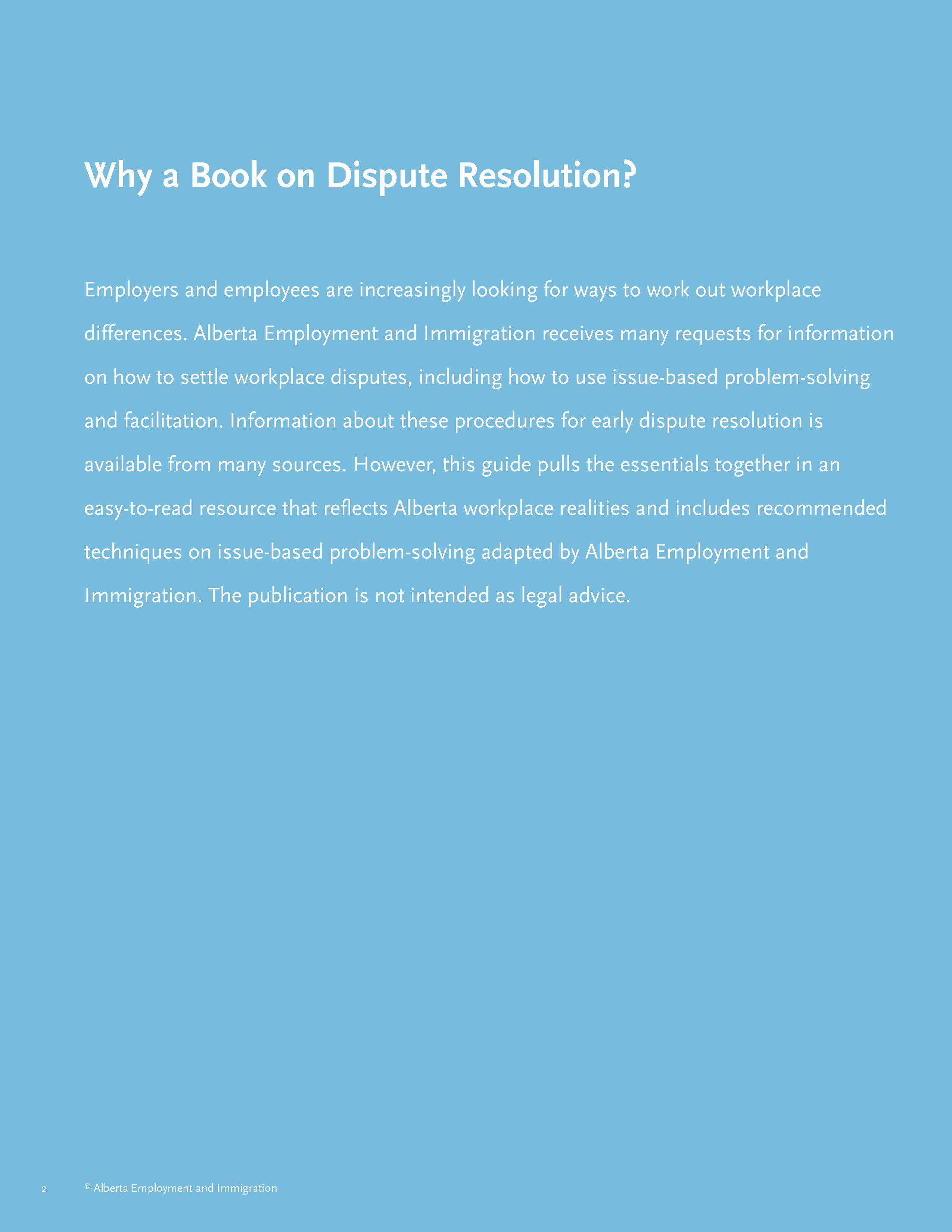 Why a Book on Dispute Resolution?

Employers and employees are increasingly looking for ways to work out workplace differences. Alberta Employment and Immigration receives many requests for information on how to settle workplace disputes, including how to use issue-based problem-solving and facilitation. Information about these procedures for early dispute resolution is available from many sources. However, this guide pulls the essentials together in an easy-to-read resource that reflects Alberta workplace realities and includes recommended techniques on issue-based problem-solving adapted by Alberta Employment and Immigration. The publication is not intended as legal advice.

2 © Alberta Employment and Immigration